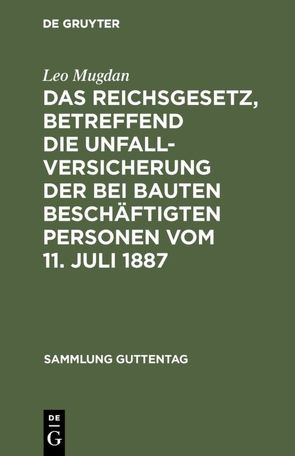 DE GRUYTER

Leo Mugdan

DAS REICHSGESETZ, BETREFFEND DIE UNFALLVERSICHERUNG DER BEI BAUTEN BESCHÄFTIGTEN PERSONEN VOM 11. JULI 1887

SAMMLUNG GUTTENTAG

DE G